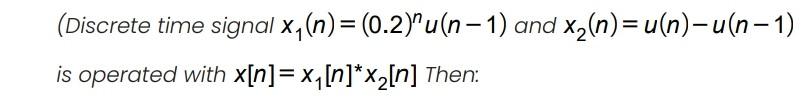 (Discrete time signal $x_1(n)=(0.2)^n u(n-1)$ and $x_2(n)=u(n)-u(n-1)$ is operated with $x[n]=x_1[n]^* x_2[n]$ Then: